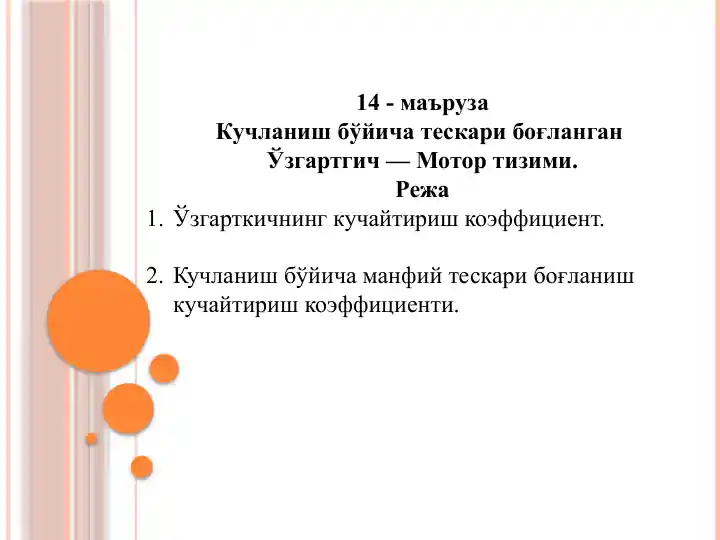 14 - маъруза
Кучланиш бўйича тескари боғланган Ўзгартгич — Мотор тизими.
Режа

1. Ўзгарткичнинг кучайтириш коэффициент.

2. Кучланиш бўйича манфий тескари боғланиш кучайтириш коэффициенти.